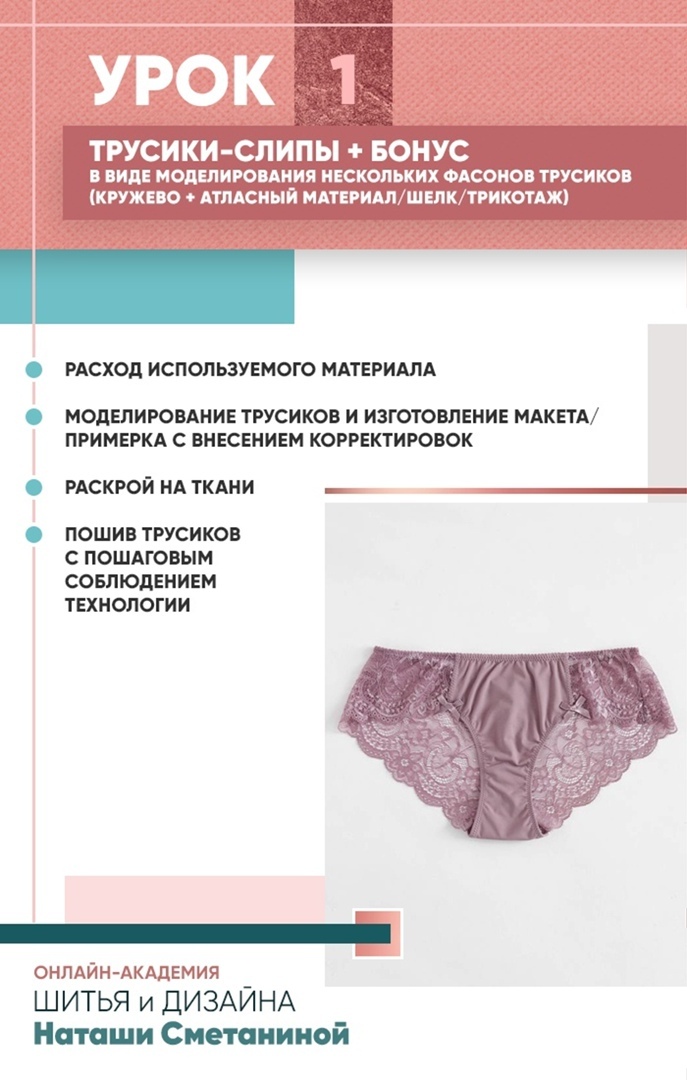 УРОК 1

ТРУСИКИ-СЛИПЫ + БОНУС
В ВИДЕ МОДЕЛИРОВАНИЯ НЕСКОЛЬКИХ ФАСОНОВ ТРУСИКОВ (КРУЖЕВО + АТЛАСНЫЙ МАТЕРИАЛ/ШЕЛК/ТРИКОТАЖ)

РАСХОД ИСПОЛЬЗУЕМОГО МАТЕРИАЛА

МОДЕЛИРОВАНИЕ ТРУСИКОВ И ИЗГОТОВЛЕНИЕ МАКЕТА/ ПРИМЕРКА С ВНЕСЕНИЕМ КОРРЕКТИРОВОК

РАСКРОЙ НА ТКАНИ

ПОШИВ ТРУСИКОВ С ПОШАГОВЫМ СОБЛЮДЕНИЕМ ТЕХНОЛОГИИ

ОНЛАЙН-АКАДЕМИЯ
ШИТЬЯ и ДИЗАЙНА
Наташи Сметаниной